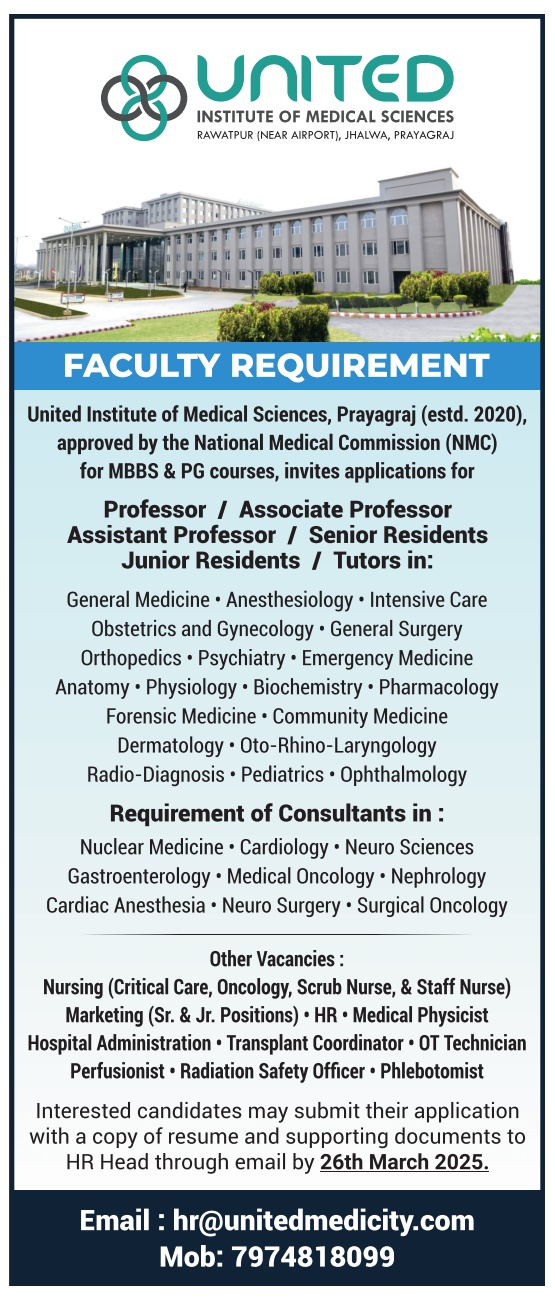 UNITED
INSTITUTE OF MEDICAL SCIENCES
RAWATPUR (NEAR AIRPORT), JHALWA, PRAYAGRAJ

FACULTY REQUIREMENT

United Institute of Medical Sciences, Prayagraj (estd. 2020), approved by the National Medical Commission (NMC) for MBBS & PG courses, invites applications for

Professor / Associate Professor
Assistant Professor / Senior Residents
Junior Residents / Tutors in:

General Medicine • Anesthesiology • Intensive Care
Obstetrics and Gynecology • General Surgery
Orthopedics • Psychiatry • Emergency Medicine
Anatomy • Physiology • Biochemistry • Pharmacology
Forensic Medicine • Community Medicine
Dermatology • Oto-Rhino-Laryngology
Radio-Diagnosis • Pediatrics • Ophthalmology

Requirement of Consultants in :

Nuclear Medicine • Cardiology • Neuro Sciences
Gastroenterology • Medical Oncology • Nephrology
Cardiac Anesthesia • Neuro Surgery • Surgical Oncology

Other Vacancies :
Nursing (Critical Care, Oncology, Scrub Nurse, & Staff Nurse)
Marketing (Sr. & Jr. Positions) • HR • Medical Physicist
Hospital Administration • Transplant Coordinator • OT Technician
Perfusionist • Radiation Safety Officer • Phlebotomist

Interested candidates may submit their application with a copy of resume and supporting documents to HR Head through email by 26th March 2025.

Email : hr@unitedmedicity.com
Mob: 7974818099